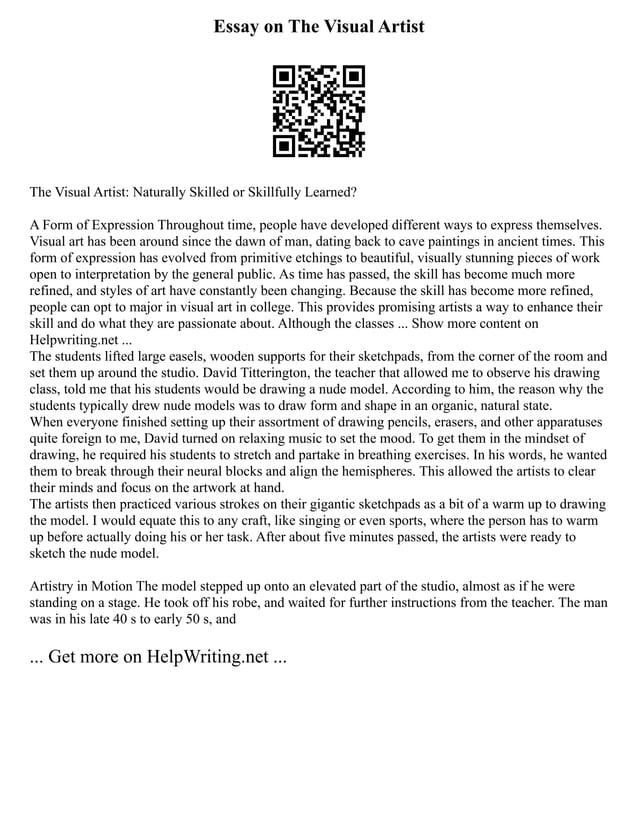 Essay on The Visual Artist

The Visual Artist: Naturally Skilled or Skillfully Learned?

A Form of Expression Throughout time, people have developed different ways to express themselves. Visual art has been around since the dawn of man, dating back to cave paintings in ancient times. This form of expression has evolved from primitive etchings to beautiful, visually stunning pieces of work open to interpretation by the general public. As time has passed, the skill has become much more refined, and styles of art have constantly been changing. Because the skill has become more refined, people can opt to major in visual art in college. This provides promising artists a way to enhance their skill and do what they are passionate about. Although the classes ... Show more content on Helpwriting.net ...
The students lifted large easels, wooden supports for their sketchpads, from the corner of the room and set them up around the studio. David Titterington, the teacher that allowed me to observe his drawing class, told me that his students would be drawing a nude model. According to him, the reason why the students typically drew nude models was to draw form and shape in an organic, natural state.
When everyone finished setting up their assortment of drawing pencils, erasers, and other apparatuses quite foreign to me, David turned on relaxing music to set the mood. To get them in the mindset of drawing, he required his students to stretch and partake in breathing exercises. In his words, he wanted them to break through their neural blocks and align the hemispheres. This allowed the artists to clear their minds and focus on the artwork at hand.
The artists then practiced various strokes on their gigantic sketchpads as a bit of a warm up to drawing the model. I would equate this to any craft, like singing or even sports, where the person has to warm up before actually doing his or her task. After about five minutes passed, the artists were ready to sketch the nude model.

Artistry in Motion The model stepped up onto an elevated part of the studio, almost as if he were standing on a stage. He took off his robe, and waited for further instructions from the teacher. The man was in his late 40 s to early 50 s, and

... Get more on HelpWriting.net ...